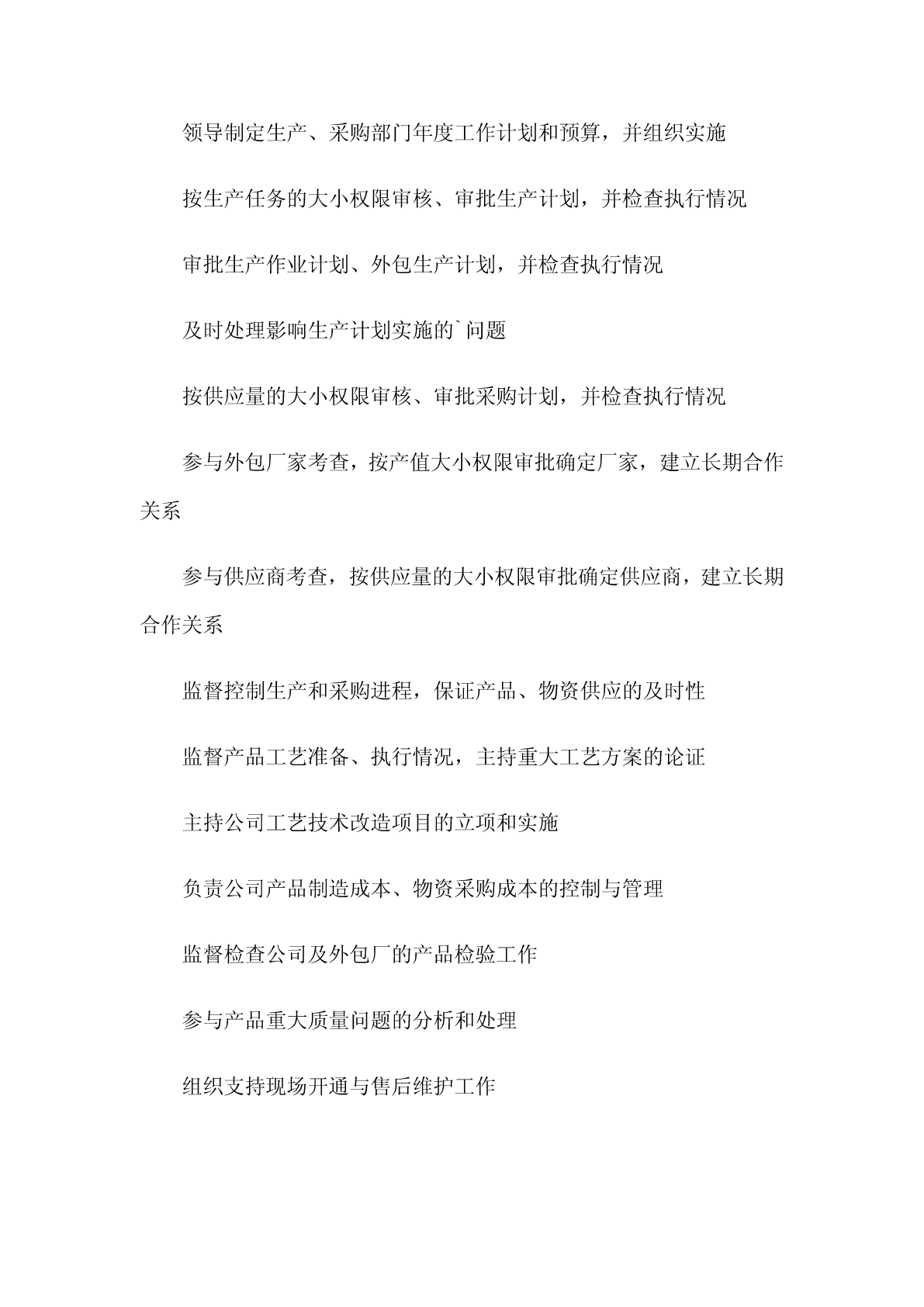 领导制定生产、采购部门年度工作计划和预算，并组织实施

按生产任务的大小权限审核、审批生产计划，并检查执行情况

审批生产作业计划、外包生产计划，并检查执行情况

及时处理影响生产计划实施的`问题

按供应量的大小权限审核、审批采购计划，并检查执行情况

参与外包厂家考查，按产值大小权限审批确定厂家，建立长期合作关系

参与供应商考查，按供应量的大小权限审批确定供应商，建立长期合作关系

监督控制生产和采购进程，保证产品、物资供应的及时性

监督产品工艺准备、执行情况，主持重大工艺方案的论证

主持公司工艺技术改造项目的立项和实施

负责公司产品制造成本、物资采购成本的控制与管理

监督检查公司及外包厂的产品检验工作

参与产品重大质量问题的分析和处理

组织支持现场开通与售后维护工作